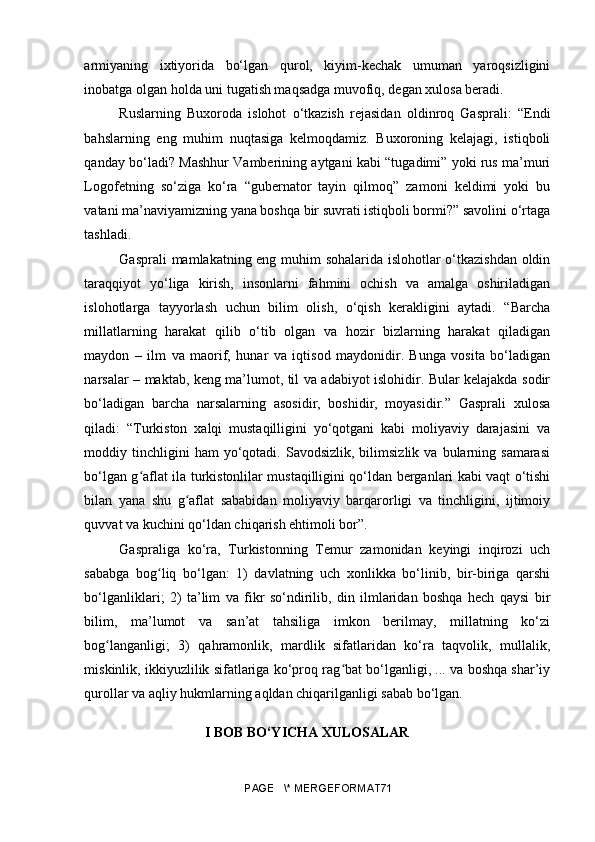 armiyaning ixtiyorida bo‘lgan qurol, kiyim-kechak umuman yaroqsizligini inobatga olgan holda uni tugatish maqsadga muvofiq, degan xulosa beradi.

Ruslarning Buxoroda islohot o‘tkazish rejasidan oldinroq Gasprali: “Endi bahslarning eng muhim nuqtasiga kelmoqdamiz. Buxoroning kelajagi, istiqboli qanday bo‘ladi? Mashhur Vamberining aytgani kabi “tugadimi” yoki rus ma’muri Logofetning so‘ziga ko‘ra “gubernator tayin qilmoq” zamoni keldimi yoki bu vatani ma’naviyamizning yana boshqa bir suvrati istiqboli bormi?” savolini o‘rtaga tashladi.

Gasprali mamlakatning eng muhim sohalarida islohotlar o‘tkazishdan oldin taraqqiyot yo‘liga kirish, insonlarni fahmini ochish va amalga oshiriladigan islohotlarga tayyorlash uchun bilim olish, o‘qish kerakligini aytadi. “Barcha millatlarning harakat qilib o‘tib olgan va hozir bizlarning harakat qiladigan maydon – ilm va maorif, hunar va iqtisod maydonidir. Bunga vosita bo‘ladigan narsalar – maktab, keng ma’lumot, til va adabiyot islohidir. Bular kelajakda sodir bo‘ladigan barcha narsalarning asosidir, boshidir, moyasidir.” Gasprali xulosa qiladi: “Turkiston xalqi mustaqilligini yo‘qotgani kabi moliyaviy darajasini va moddiy tinchligini ham yo‘qotadi. Savodsizlik, bilimsizlik va bularning samarasi bo‘lgan g‘aflat ila turkistonlilar mustaqilligini qo‘ldan berganlari kabi vaqt o‘tishi bilan yana shu g‘aflat sababidan moliyaviy barqarorligi va tinchligini, ijtimoiy quvvat va kuchini qo‘ldan chiqarish ehtimoli bor”.

Gaspraliga ko‘ra, Turkistonning Temur zamonidan keyingi inqirozi uch sababga bog‘liq bo‘lgan: 1) davlatning uch xonlikka bo‘linib, bir-biriga qarshi bo‘lganliklari; 2) ta’lim va fikr so‘ndirilib, din ilmlaridan boshqa hech qaysi bir bilim, ma’lumot va san’at tahsiliga imkon berilmay, millatning ko‘zi bog‘langanligi; 3) qahramonlik, mardlik sifatlaridan ko‘ra taqvolik, mullalik, miskinlik, ikkiyuzlilik sifatlariga ko‘proq rag‘bat bo‘lganligi, ... va boshqa shar’iy qurollar va aqliy hukmlarning aqldan chiqarilganligi sabab bo‘lgan.

I BOB BO‘YICHA XULOSALAR

PAGE \* MERGEFORMAT71